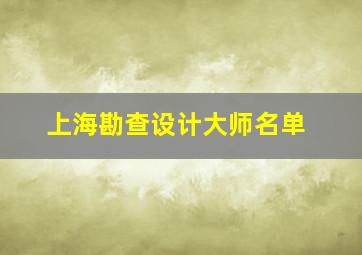 上海勘查设计大师名单